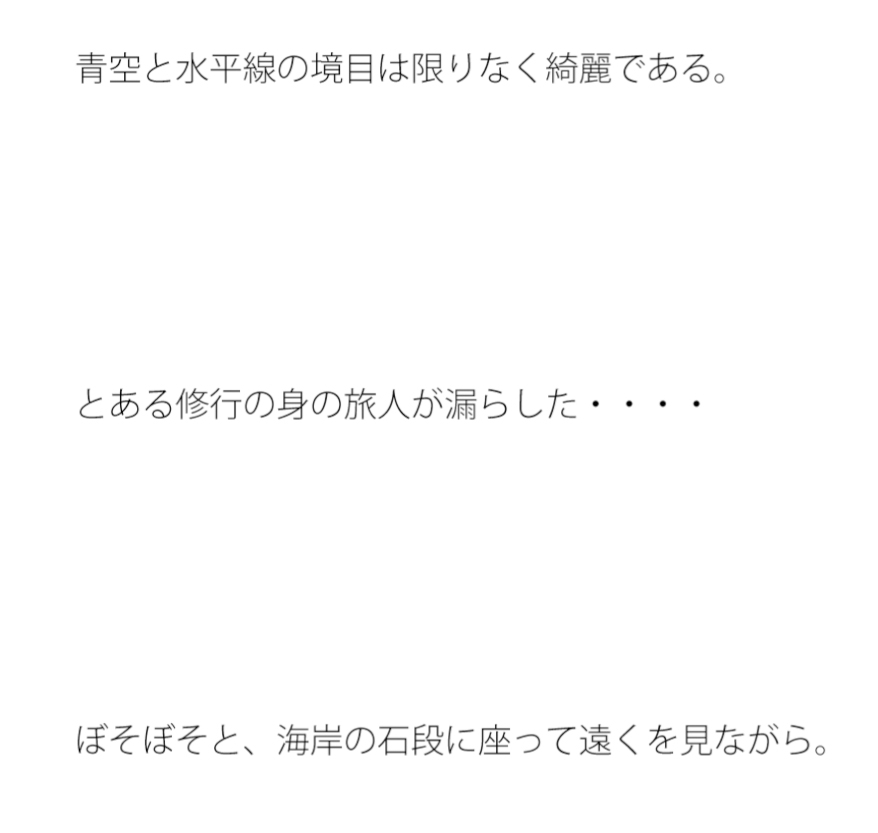 青空と水平線の境目は限りなく綺麗である。

とある修行の身の旅人が漏らした・・・・

ぼそぼそと、海岸の石段に座って遠くを見ながら。